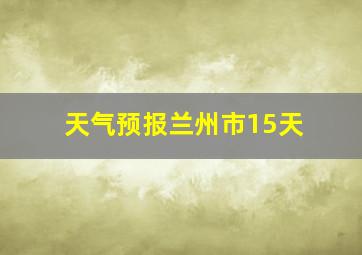 天气预报兰州市15天